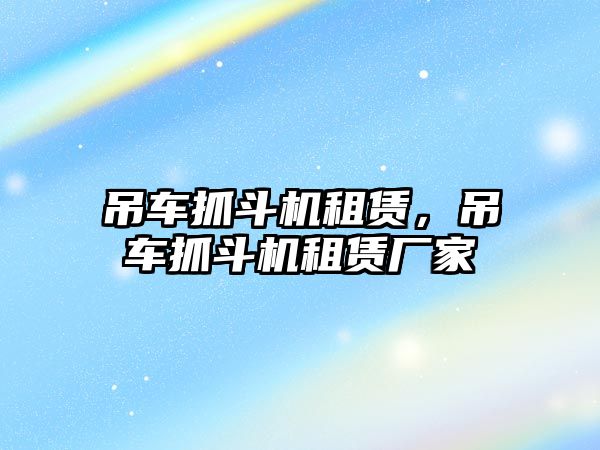 吊车抓斗机租赁，吊车抓斗机租赁厂家